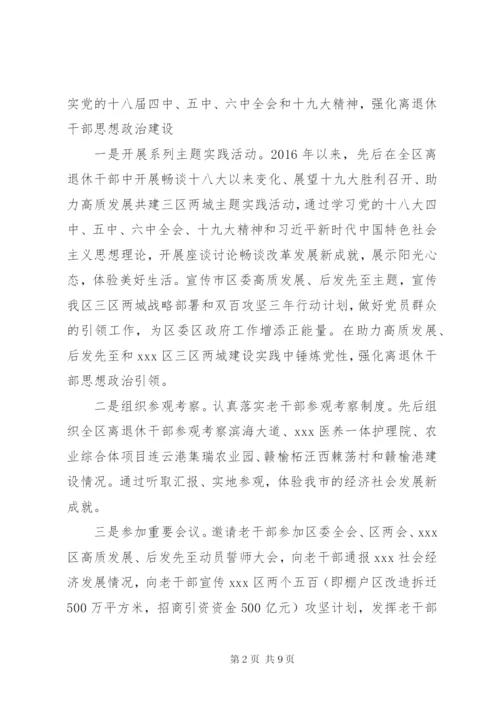 实党的十八届四中、五中、六中全会和十九大精神，强化离退休干部思想政治建设

一是开展系列主题实践活动。2016年以来，先后在全区离退休干部中开展畅谈十八大以来变化、展望十九大胜利召开、助力高质发展共建三区两城主题实践活动，通过学习党的十八大四中、五中、六中全会、十九大精神和习近平新时代中国特色社会主义思想理论，开展座谈讨论畅谈改革发展新成就，展示阳光心态，体验美好生活。宣传市区委高质发展、后发先至主题，宣传我区三区两城战略部署和双百攻坚三年行动计划，做好党员群众的引领工作，为区委区政府工作增添正能量。在助力高质发展、后发先至和xxx区三区两城建设实践中锤炼党性，强化离退休干部思想政治引领。

二是组织参观考察。认真落实老干部参观考察制度。先后组织全区离退休干部参观考察滨海大道、xxx医养一体护理院、农业综合体项目连云港集瑞农业园、赣榆柘汪西棘荡村和赣榆港建设情况。通过听取汇报、实地参观，体验我市的经济社会发展新成就。

三是参加重要会议。邀请老干部参加区委全会、区两会、xxx区高质发展、后发先至动员誓师大会，向老干部通报xxx社会经济发展情况，向老干部宣传xxx区两个五百（即棚户区改造拆迁500万平方米，招商引资资金500亿元）攻坚计划，发挥老干部

第2页 共9页